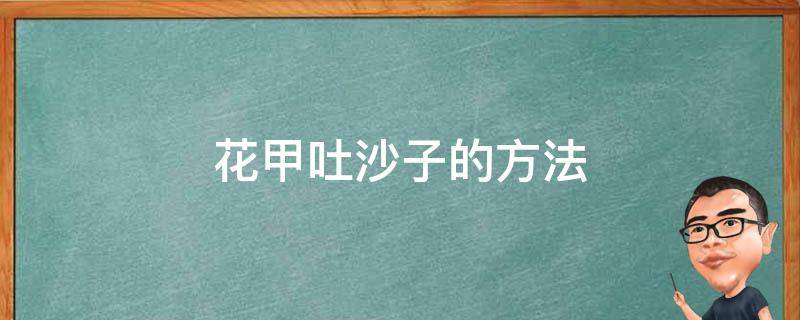 花甲吐沙子的方法